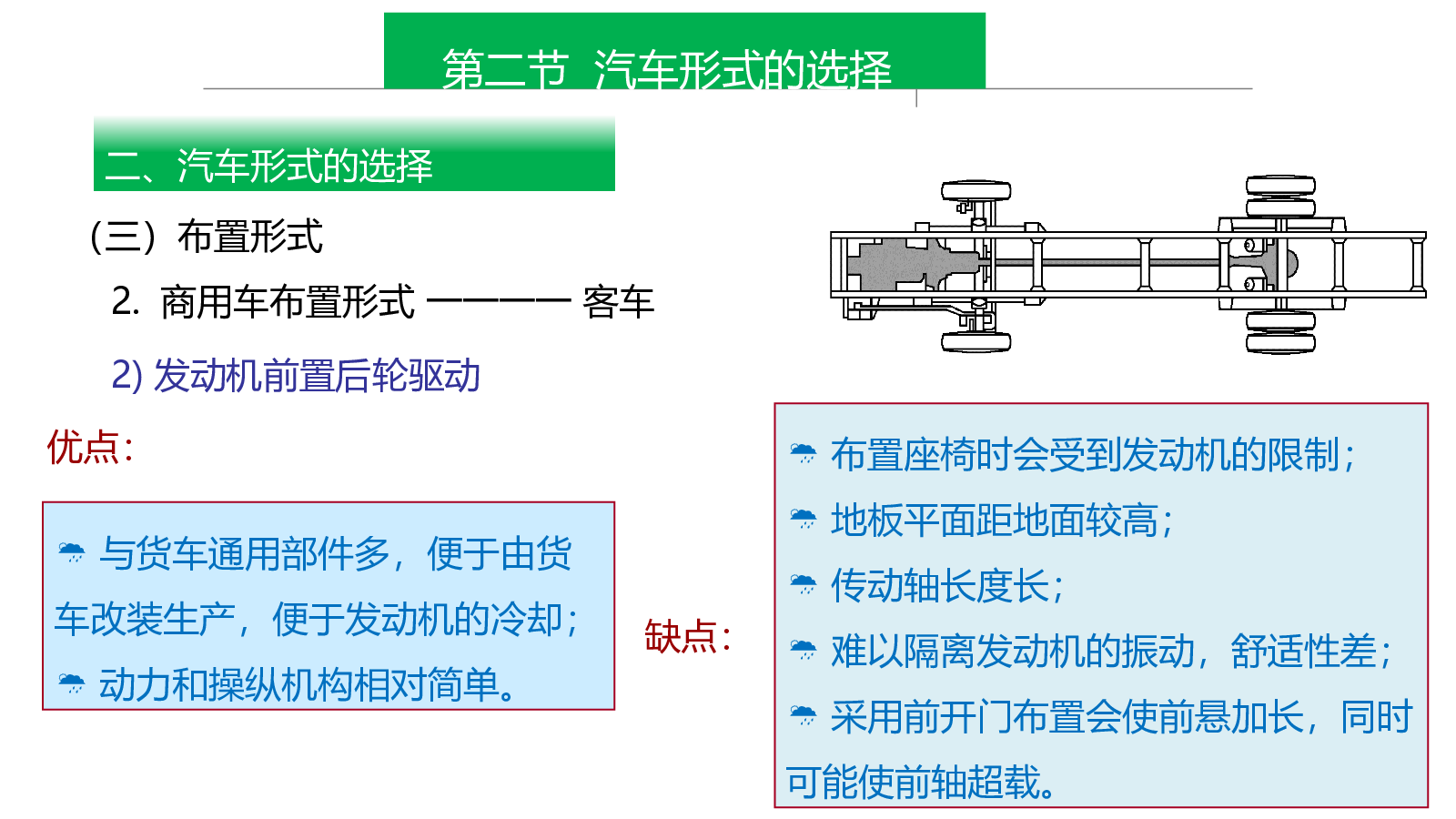 第二节 汽车形式的选择

二、汽车形式的选择

（三）布置形式

2. 商用车布置形式 ———— 客车

2) 发动机前置后轮驱动

优点：

与货车通用部件多，便于由货车改装生产，便于发动机的冷却；

动力和操纵机构相对简单。

缺点：

布置座椅时会受到发动机的限制；

地板平面距地面较高；

传动轴长度长；

难以隔离发动机的振动，舒适性差；

采用前开门布置会使前悬加长，同时可能使前轴超载。